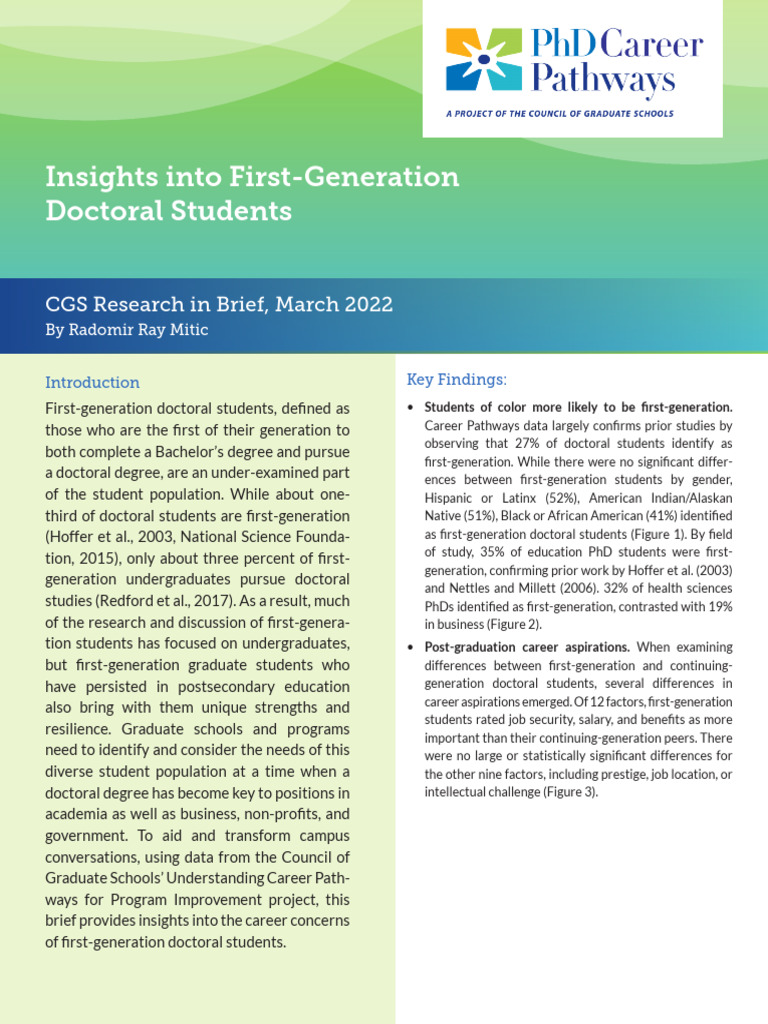 PhD Career Pathways

A PROJECT OF THE COUNCIL OF GRADUATE SCHOOLS

Insights into First-Generation Doctoral Students

CGS Research in Brief, March 2022
By Radomir Ray Mitic

Introduction

First-generation doctoral students, defined as those who are the first of their generation to both complete a Bachelor's degree and pursue a doctoral degree, are an under-examined part of the student population. While about one-third of doctoral students are first-generation (Hoffer et al., 2003, National Science Foundation, 2015), only about three percent of first-generation undergraduates pursue doctoral studies (Redford et al., 2017). As a result, much of the research and discussion of first-generation students has focused on undergraduates, but first-generation graduate students who have persisted in postsecondary education also bring with them unique strengths and resilience. Graduate schools and programs need to identify and consider the needs of this diverse student population at a time when a doctoral degree has become key to positions in academia as well as business, non-profits, and government. To aid and transform campus conversations, using data from the Council of Graduate Schools' Understanding Career Pathways for Program Improvement project, this brief provides insights into the career concerns of first-generation doctoral students.

Key Findings:

• Students of color more likely to be first-generation. Career Pathways data largely confirms prior studies by observing that 27% of doctoral students identify as first-generation. While there were no significant differences between first-generation students by gender, Hispanic or Latinx (52%), American Indian/Alaskan Native (51%), Black or African American (41%) identified as first-generation doctoral students (Figure 1). By field of study, 35% of education PhD students were first-generation, confirming prior work by Hoffer et al. (2003) and Nettles and Millett (2006). 32% of health sciences PhDs identified as first-generation, contrasted with 19% in business (Figure 2).

• Post-graduation career aspirations. When examining differences between first-generation and continuing-generation doctoral students, several differences in career aspirations emerged. Of 12 factors, first-generation students rated job security, salary, and benefits as more important than their continuing-generation peers. There were no large or statistically significant differences for the other nine factors, including prestige, job location, or intellectual challenge (Figure 3).